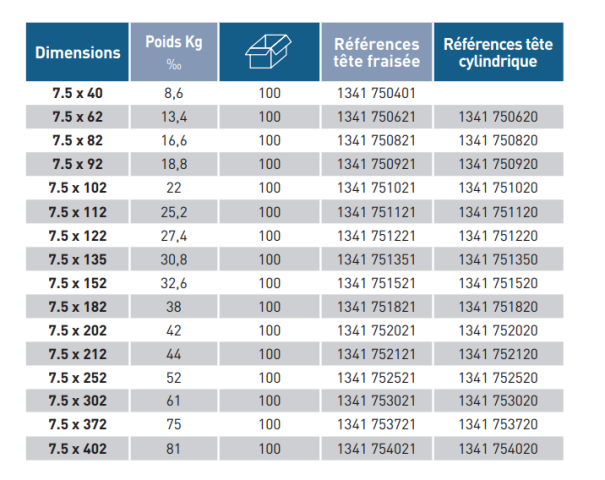 | Dimensions | Poids Kg ‰ | | Références tête fraisée | Références tête cylindrique |
|---|---|---|---|---|
| 7.5 x 40 | 8,6 | 100 | 1341 750401 | |
| 7.5 x 62 | 13,4 | 100 | 1341 750621 | 1341 750620 |
| 7.5 x 82 | 16,6 | 100 | 1341 750821 | 1341 750820 |
| 7.5 x 92 | 18,8 | 100 | 1341 750921 | 1341 750920 |
| 7.5 x 102 | 22 | 100 | 1341 751021 | 1341 751020 |
| 7.5 x 112 | 25,2 | 100 | 1341 751121 | 1341 751120 |
| 7.5 x 122 | 27,4 | 100 | 1341 751221 | 1341 751220 |
| 7.5 x 135 | 30,8 | 100 | 1341 751351 | 1341 751350 |
| 7.5 x 152 | 32,6 | 100 | 1341 751521 | 1341 751520 |
| 7.5 x 182 | 38 | 100 | 1341 751821 | 1341 751820 |
| 7.5 x 202 | 42 | 100 | 1341 752021 | 1341 752020 |
| 7.5 x 212 | 44 | 100 | 1341 752121 | 1341 752120 |
| 7.5 x 252 | 52 | 100 | 1341 752521 | 1341 752520 |
| 7.5 x 302 | 61 | 100 | 1341 753021 | 1341 753020 |
| 7.5 x 372 | 75 | 100 | 1341 753721 | 1341 753720 |
| 7.5 x 402 | 81 | 100 | 1341 754021 | 1341 754020 |